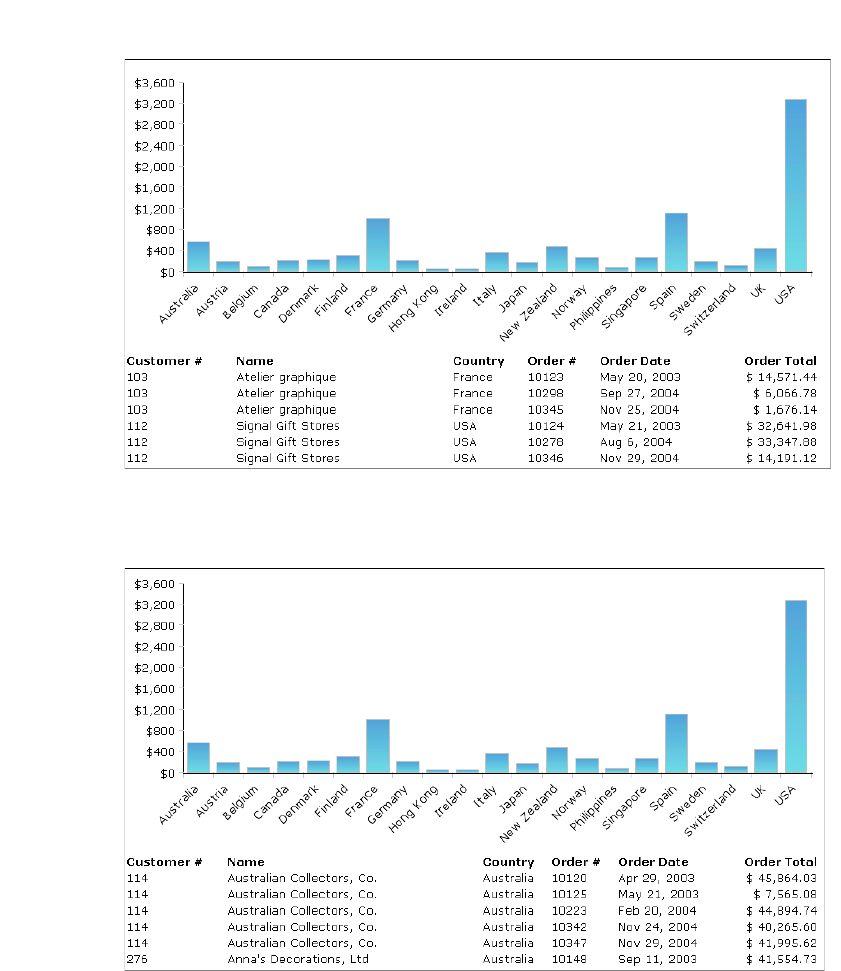 $3,600
$3,200
$2,800
$2,400
$2,000
$1,600
$1,200
$800
$400
$0

Australia Austria Belgium Canada Denmark Finland France Germany Hong Kong Ireland Italy Japan New Zealand Norway Philippines Singapore Spain Sweden Switzerland UK USA

| Customer # | Name | Country | Order # | Order Date | Order Total |
|---|---|---|---|---|---|
| 103 | Atelier graphique | France | 10123 | May 20, 2003 | $ 14,571.44 |
| 103 | Atelier graphique | France | 10298 | Sep 27, 2004 | $ 6,066.78 |
| 103 | Atelier graphique | France | 10345 | Nov 25, 2004 | $ 1,676.14 |
| 112 | Signal Gift Stores | USA | 10124 | May 21, 2003 | $ 32,641.98 |
| 112 | Signal Gift Stores | USA | 10278 | Aug 6, 2004 | $ 33,347.88 |
| 112 | Signal Gift Stores | USA | 10346 | Nov 29, 2004 | $ 14,191.12 |

$3,600
$3,200
$2,800
$2,400
$2,000
$1,600
$1,200
$800
$400
$0

Australia Austria Belgium Canada Denmark Finland France Germany Hong Kong Ireland Italy Japan New Zealand Norway Philippines Singapore Spain Sweden Switzerland UK USA

| Customer # | Name | Country | Order # | Order Date | Order Total |
|---|---|---|---|---|---|
| 114 | Australian Collectors, Co. | Australia | 10120 | Apr 29, 2003 | $ 45,864.03 |
| 114 | Australian Collectors, Co. | Australia | 10125 | May 21, 2003 | $ 7,565.08 |
| 114 | Australian Collectors, Co. | Australia | 10223 | Feb 20, 2004 | $ 44,894.74 |
| 114 | Australian Collectors, Co. | Australia | 10342 | Nov 24, 2004 | $ 40,265.60 |
| 114 | Australian Collectors, Co. | Australia | 10347 | Nov 29, 2004 | $ 41,995.62 |
| 276 | Anna's Decorations, Ltd | Australia | 10148 | Sep 11, 2003 | $ 41,554.73 |